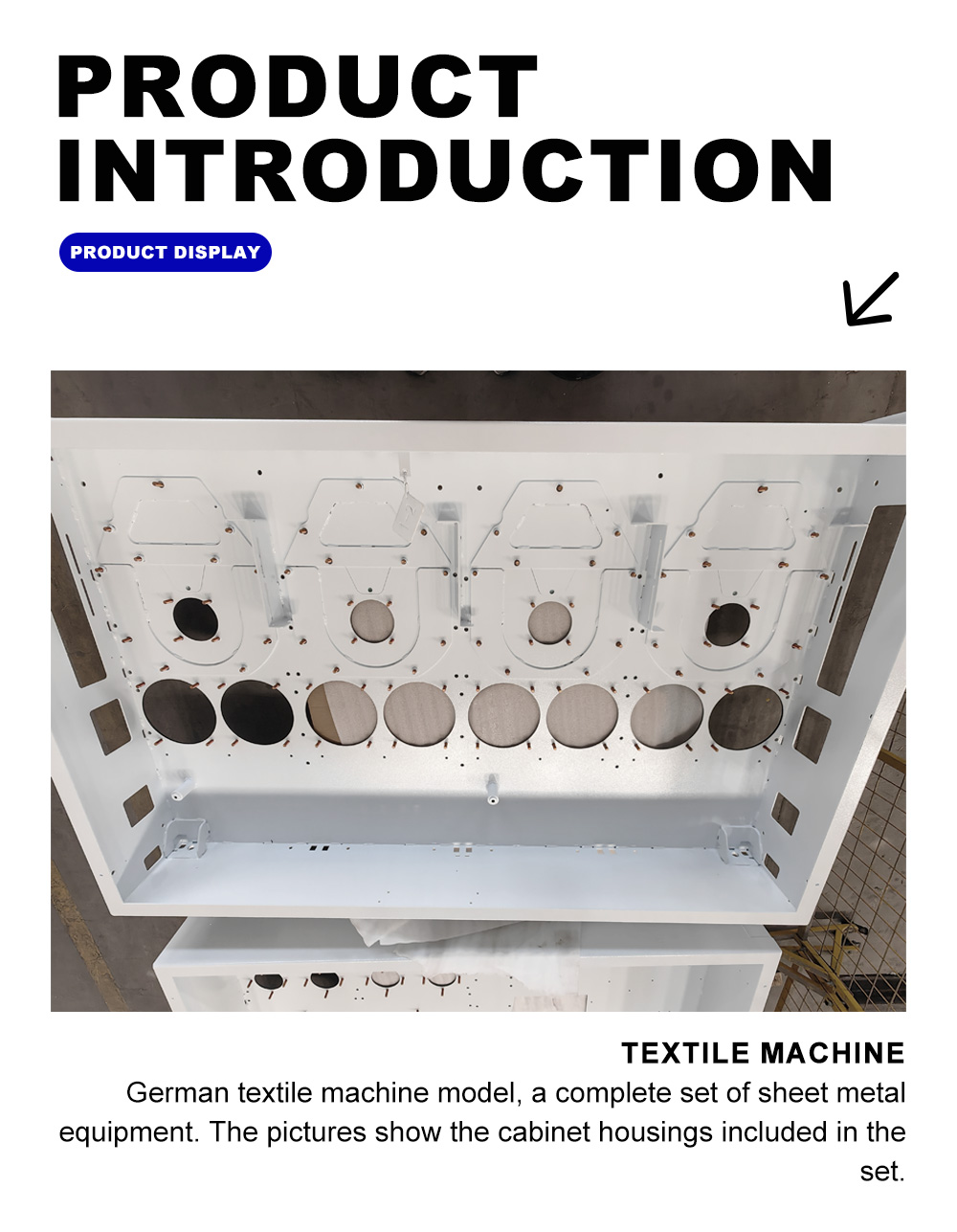 PRODUCT
INTRODUCTION

PRODUCT DISPLAY

TEXTILE MACHINE

German textile machine model, a complete set of sheet metal equipment. The pictures show the cabinet housings included in the set.